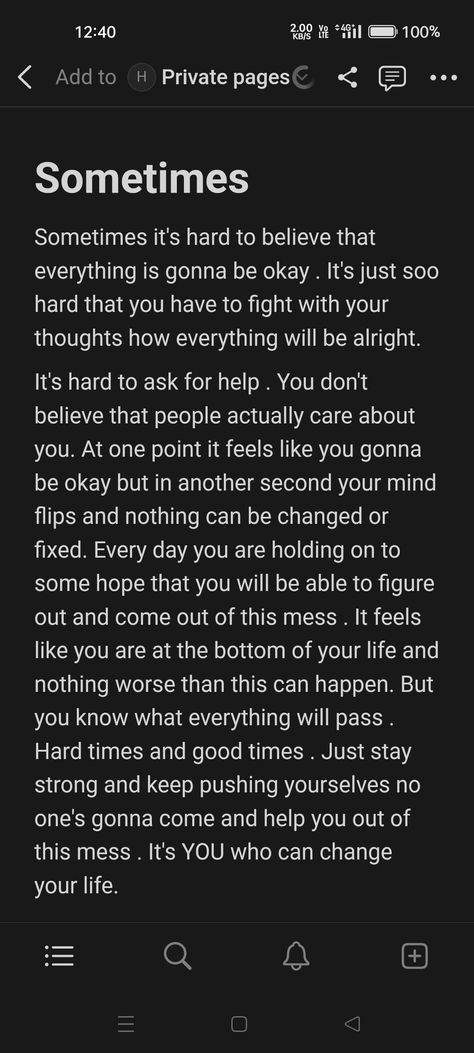 12:40 2.00 KB/S Vo LTE 4G 100%

Add to H Private pages

Sometimes

Sometimes it's hard to believe that everything is gonna be okay . It's just soo hard that you have to fight with your thoughts how everything will be alright.

It's hard to ask for help . You don't believe that people actually care about you. At one point it feels like you gonna be okay but in another second your mind flips and nothing can be changed or fixed. Every day you are holding on to some hope that you will be able to figure out and come out of this mess . It feels like you are at the bottom of your life and nothing worse than this can happen. But you know what everything will pass . Hard times and good times . Just stay strong and keep pushing yourselves no one's gonna come and help you out of this mess . It's YOU who can change your life.